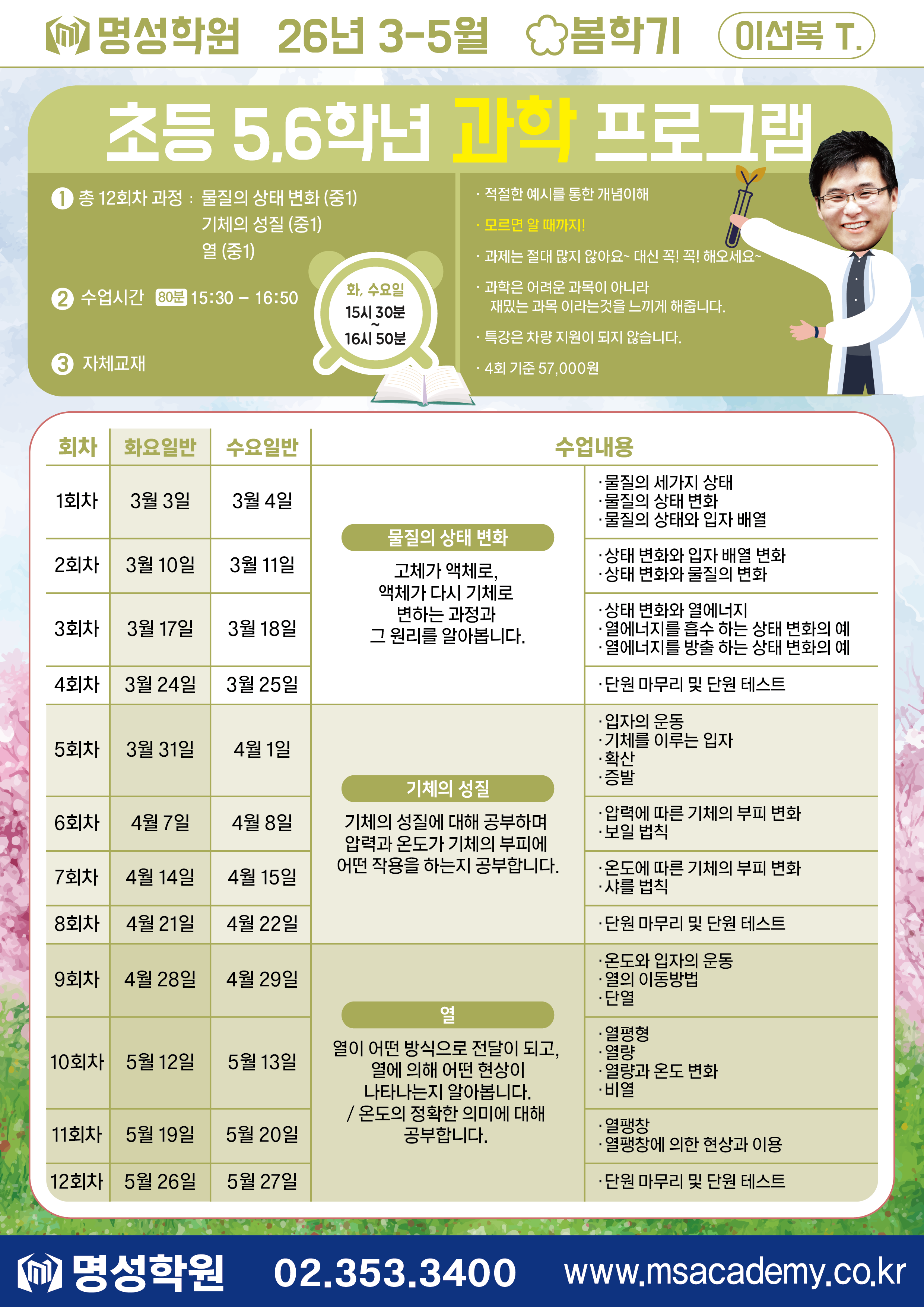 명성학원 26년 3-5월 봄학기 이선복 T.

초등 5,6학년 과학 프로그램

1 총 12회차 과정 : 물질의 상태 변화 (중1)
기체의 성질 (중1)
열 (중1)

2 수업시간 80분 15:30 - 16:50

3 자체교재

화, 수요일
15시 30분
~
16시 50분

· 적절한 예시를 통한 개념이해
· 모르면 알 때까지!
· 과제는 절대 많지 않아요~ 대신 꼭! 꼭! 해오세요~
· 과학은 어려운 과목이 아니라 재밌는 과목 이라는것을 느끼게 해줍니다.
· 특강은 차량 지원이 되지 않습니다.
· 4회 기준 57,000원

| 회차 | 화요일반 | 수요일반 | 수업내용 | |
|---|---|---|---|---|
| 1회차 | 3월 3일 | 3월 4일 | 물질의 상태 변화 고체가 액체로, 액체가 다시 기체로 변하는 과정과 그 원리를 알아봅니다. | ·물질의 세가지 상태 ·물질의 상태 변화 ·물질의 상태와 입자 배열 |
| 2회차 | 3월 10일 | 3월 11일 | | ·상태 변화와 입자 배열 변화 ·상태 변화와 물질의 변화 |
| 3회차 | 3월 17일 | 3월 18일 | | ·상태 변화와 열에너지 ·열에너지를 흡수 하는 상태 변화의 예 ·열에너지를 방출 하는 상태 변화의 예 |
| 4회차 | 3월 24일 | 3월 25일 | | ·단원 마무리 및 단원 테스트 |
| 5회차 | 3월 31일 | 4월 1일 | 기체의 성질 기체의 성질에 대해 공부하며 압력과 온도가 기체의 부피에 어떤 작용을 하는지 공부합니다. | ·입자의 운동 ·기체를 이루는 입자 ·확산 ·증발 |
| 6회차 | 4월 7일 | 4월 8일 | | ·압력에 따른 기체의 부피 변화 ·보일 법칙 |
| 7회차 | 4월 14일 | 4월 15일 | | ·온도에 따른 기체의 부피 변화 ·샤를 법칙 |
| 8회차 | 4월 21일 | 4월 22일 | | ·단원 마무리 및 단원 테스트 |
| 9회차 | 4월 28일 | 4월 29일 | 열 열이 어떤 방식으로 전달이 되고, 열에 의해 어떤 현상이 나타나는지 알아봅니다. / 온도의 정확한 의미에 대해 공부합니다. | ·온도와 입자의 운동 ·열의 이동방법 ·단열 |
| 10회차 | 5월 12일 | 5월 13일 | | ·열평형 ·열량 ·열량과 온도 변화 ·비열 |
| 11회차 | 5월 19일 | 5월 20일 | | ·열팽창 ·열팽창에 의한 현상과 이용 |
| 12회차 | 5월 26일 | 5월 27일 | | ·단원 마무리 및 단원 테스트 |

명성학원 02.353.3400 www.msacademy.co.kr